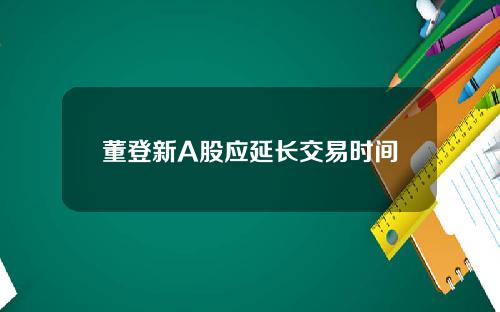 董登新A股应延长交易时间